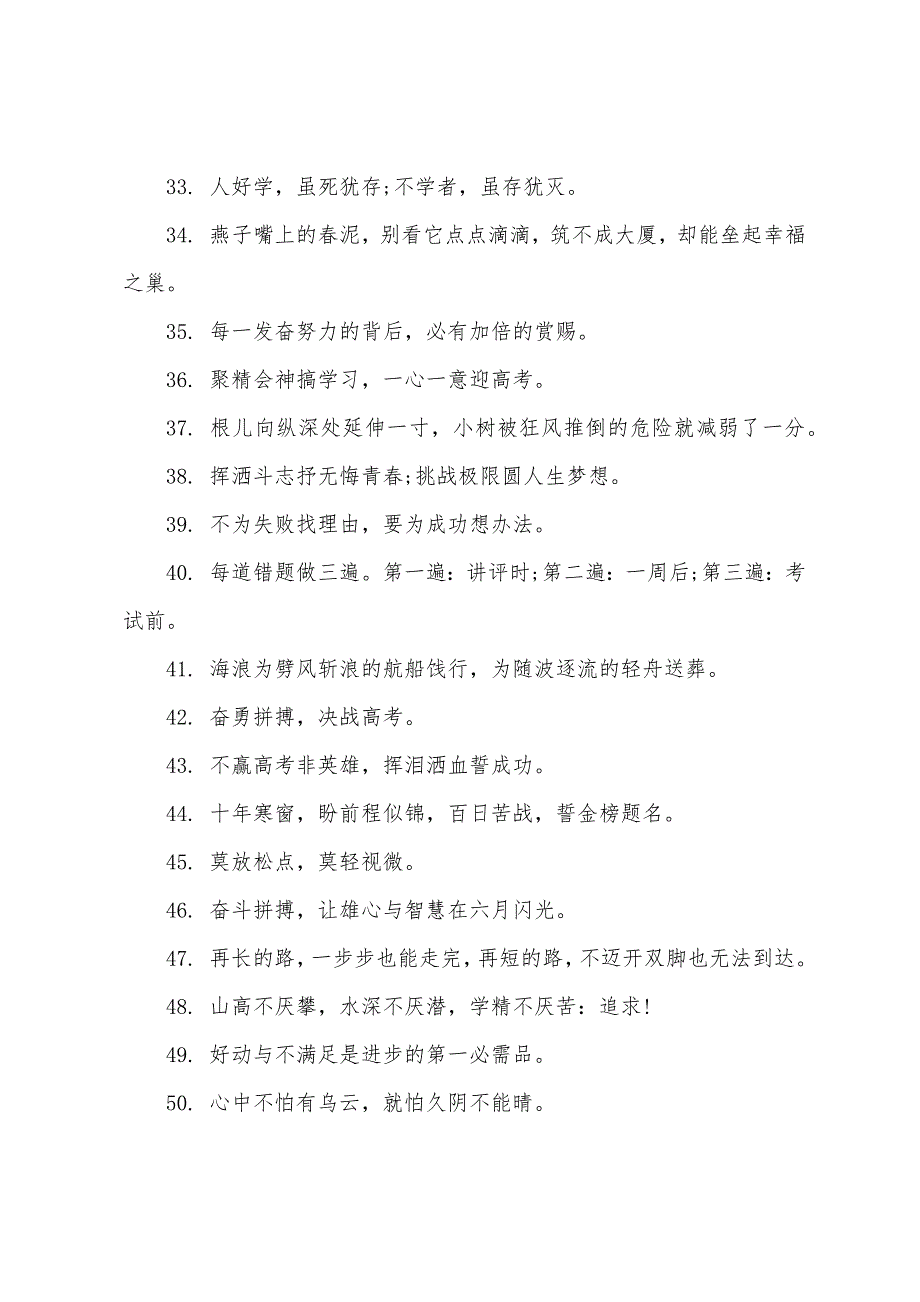 33. 人好学，虽死犹存;不学者，虽存犹灭。

34. 燕子嘴上的春泥，别看它点点滴滴，筑不成大厦，却能垒起幸福之巢。

35. 每一发奋努力的背后，必有加倍的赏赐。

36. 聚精会神搞学习，一心一意迎高考。

37. 根儿向纵深处延伸一寸，小树被狂风推倒的危险就减弱了一分。

38. 挥洒斗志抒无悔青春;挑战极限圆人生梦想。

39. 不为失败找理由，要为成功想办法。

40. 每道错题做三遍。第一遍：讲评时;第二遍：一周后;第三遍：考试前。

41. 海浪为劈风斩浪的航船饯行，为随波逐流的轻舟送葬。

42. 奋勇拼搏，决战高考。

43. 不赢高考非英雄，挥泪洒血誓成功。

44. 十年寒窗，盼前程似锦，百日苦战，誓金榜题名。

45. 莫放松点，莫轻视微。

46. 奋斗拼搏，让雄心与智慧在六月闪光。

47. 再长的路，一步步也能走完，再短的路，不迈开双脚也无法到达。

48. 山高不厌攀，水深不厌潜，学精不厌苦：追求!

49. 好动与不满足是进步的第一必需品。

50. 心中不怕有乌云，就怕久阴不能晴。